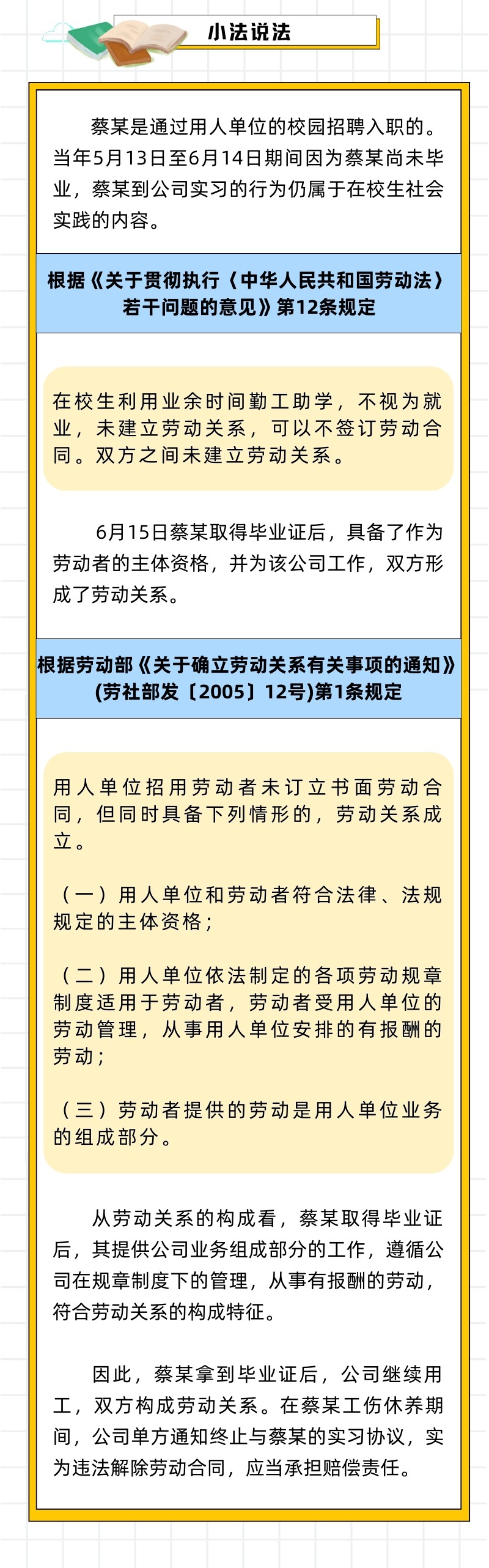 小法说法

蔡某是通过用人单位的校园招聘入职的。当年5月13日至6月14日期间因为蔡某尚未毕业，蔡某到公司实习的行为仍属于在校生社会实践的内容。

根据《关于贯彻执行〈中华人民共和国劳动法〉若干问题的意见》第12条规定

在校生利用业余时间勤工助学，不视为就业，未建立劳动关系，可以不签订劳动合同。双方之间未建立劳动关系。

6月15日蔡某取得毕业证后，具备了作为劳动者的主体资格，并为该公司工作，双方形成了劳动关系。

根据劳动部《关于确立劳动关系有关事项的通知》(劳社部发〔2005〕12号)第1条规定

用人单位招用劳动者未订立书面劳动合同，但同时具备下列情形的，劳动关系成立。

（一）用人单位和劳动者符合法律、法规规定的主体资格；

（二）用人单位依法制定的各项劳动规章制度适用于劳动者，劳动者受用人单位的劳动管理，从事用人单位安排的有报酬的劳动；

（三）劳动者提供的劳动是用人单位业务的组成部分。

从劳动关系的构成看，蔡某取得毕业证后，其提供公司业务组成部分的工作，遵循公司在规章制度下的管理，从事有报酬的劳动，符合劳动关系的构成特征。

因此，蔡某拿到毕业证后，公司继续用工，双方构成劳动关系。在蔡某工伤休养期间，公司单方通知终止与蔡某的实习协议，实为违法解除劳动合同，应当承担赔偿责任。